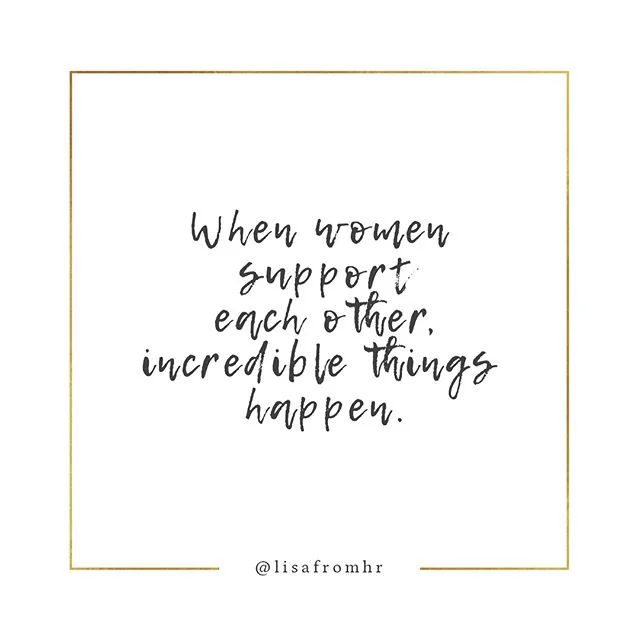 When women support each other, incredible things happen.

@lisafromhr